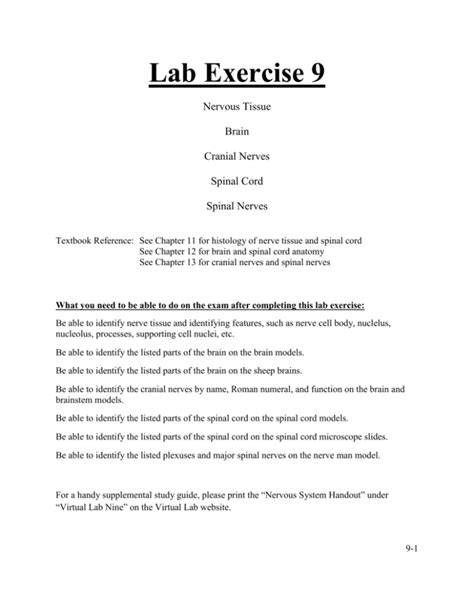 Lab Exercise 9

Nervous Tissue

Brain

Cranial Nerves

Spinal Cord

Spinal Nerves

Textbook Reference: See Chapter 11 for histology of nerve tissue and spinal cord
See Chapter 12 for brain and spinal cord anatomy
See Chapter 13 for cranial nerves and spinal nerves

What you need to be able to do on the exam after completing this lab exercise:

Be able to identify nerve tissue and identifying features, such as nerve cell body, nucleus, nucleolus, processes, supporting cell nuclei, etc.

Be able to identify the listed parts of the brain on the brain models.

Be able to identify the listed parts of the brain on the sheep brains.

Be able to identify the cranial nerves by name, Roman numeral, and function on the brain and brainstem models.

Be able to identify the listed parts of the spinal cord on the spinal cord models.

Be able to identify the listed parts of the spinal cord on the spinal cord microscope slides.

Be able to identify the listed plexuses and major spinal nerves on the nerve man model.

For a handy supplemental study guide, please print the "Nervous System Handout" under "Virtual Lab Nine" on the Virtual Lab website.

9-1